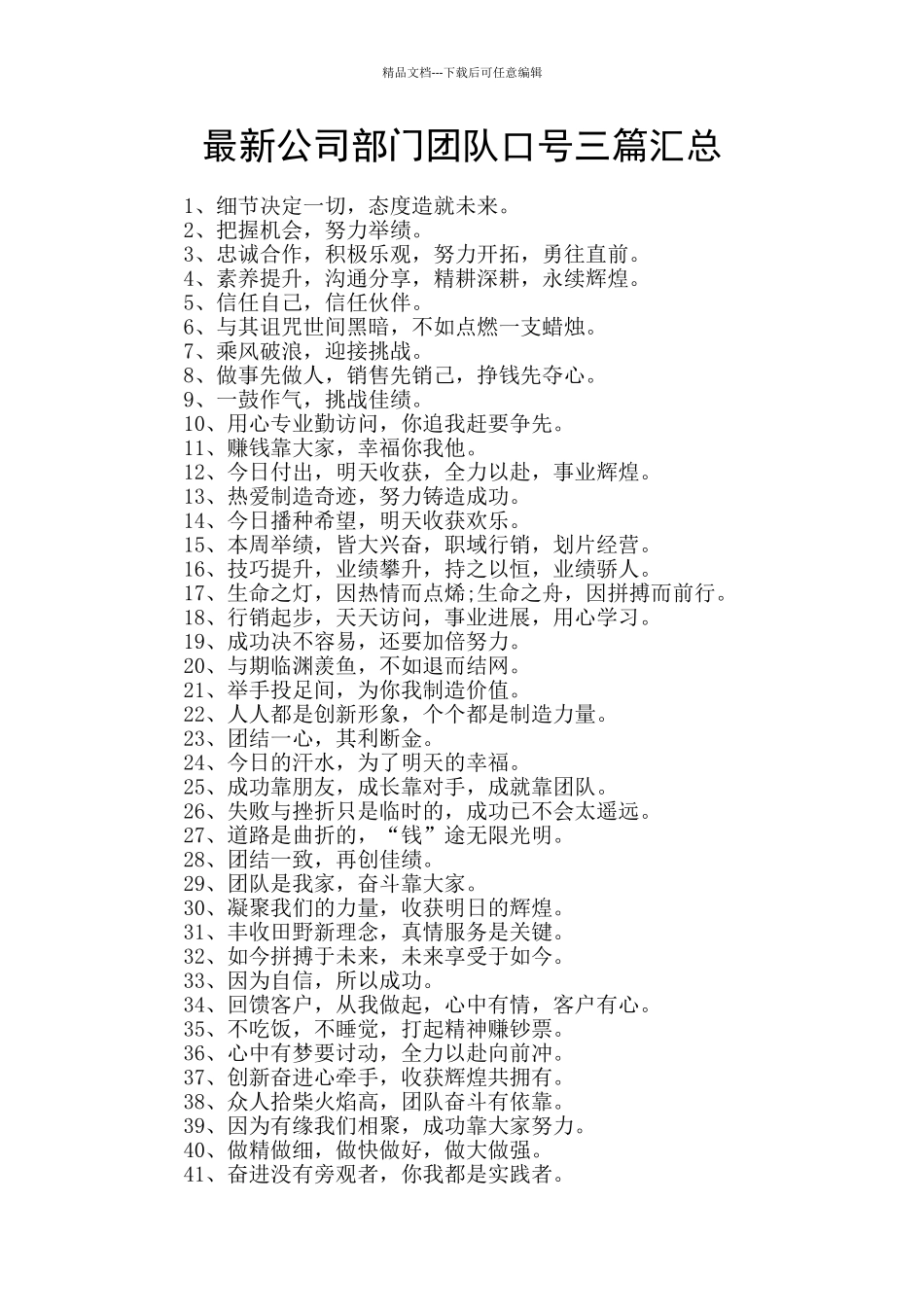 精品文档---下载后可任意编辑

最新公司部门团队口号三篇汇总

1、细节决定一切，态度造就未来。
2、把握机会，努力举绩。
3、忠诚合作，积极乐观，努力开拓，勇往直前。
4、素养提升，沟通分享，精耕深耕，永续辉煌。
5、信任自己，信任伙伴。
6、与其诅咒世间黑暗，不如点燃一支蜡烛。
7、乘风破浪，迎接挑战。
8、做事先做人，销售先销己，挣钱先夺心。
9、一鼓作气，挑战佳绩。
10、用心专业勤访问，你追我赶要争先。
11、赚钱靠大家，幸福你我他。
12、今日付出，明天收获，全力以赴，事业辉煌。
13、热爱制造奇迹，努力铸造成功。
14、今日播种希望，明天收获欢乐。
15、本周举绩，皆大兴奋，职域行销，划片经营。
16、技巧提升，业绩攀升，持之以恒，业绩骄人。
17、生命之灯，因热情而点烯;生命之舟，因拼搏而前行。
18、行销起步，天天访问，事业进展，用心学习。
19、成功决不容易，还要加倍努力。
20、与期临渊羡鱼，不如退而结网。
21、举手投足间，为你我制造价值。
22、人人都是创新形象，个个都是制造力量。
23、团结一心，其利断金。
24、今日的汗水，为了明天的幸福。
25、成功靠朋友，成长靠对手，成就靠团队。
26、失败与挫折只是临时的，成功已不会太遥远。
27、道路是曲折的，“钱”途无限光明。
28、团结一致，再创佳绩。
29、团队是我家，奋斗靠大家。
30、凝聚我们的力量，收获明日的辉煌。
31、丰收田野新理念，真情服务是关键。
32、如今拼搏于未来，未来享受于如今。
33、因为自信，所以成功。
34、回馈客户，从我做起，心中有情，客户有心。
35、不吃饭，不睡觉，打起精神赚钞票。
36、心中有梦要讨动，全力以赴向前冲。
37、创新奋进心牵手，收获辉煌共拥有。
38、众人拾柴火焰高，团队奋斗有依靠。
39、因为有缘我们相聚，成功靠大家努力。
40、做精做细，做快做好，做大做强。
41、奋进没有旁观者，你我都是实践者。